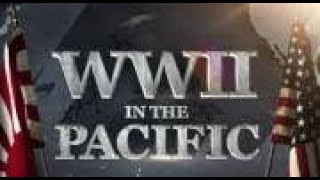 WWII
IN THE
PACIFIC